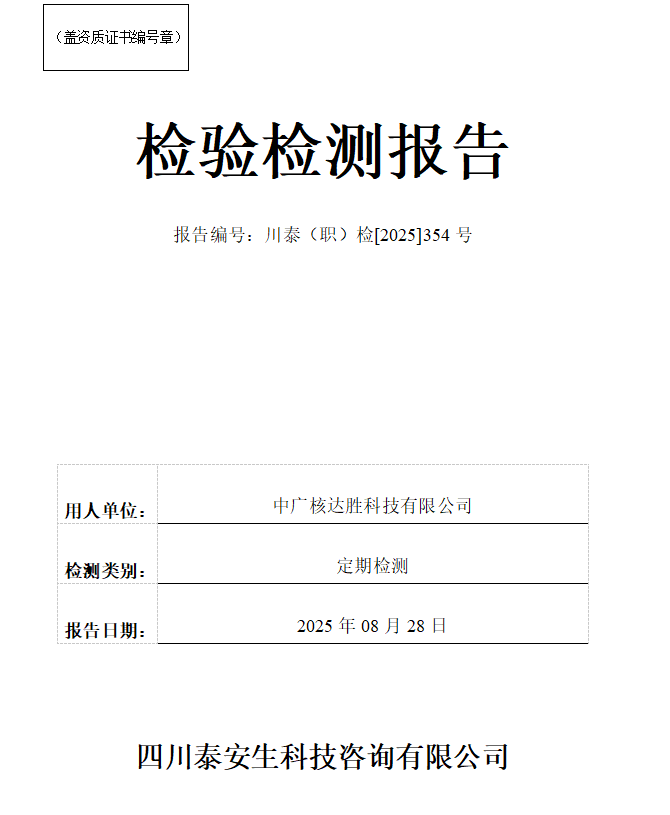 （盖资质证书编号章）

检验检测报告

报告编号：川泰（职）检[2025]354号

用人单位：
中广核达胜科技有限公司

检测类别：
定期检测

报告日期：
2025年08月28日

四川泰安生科技咨询有限公司